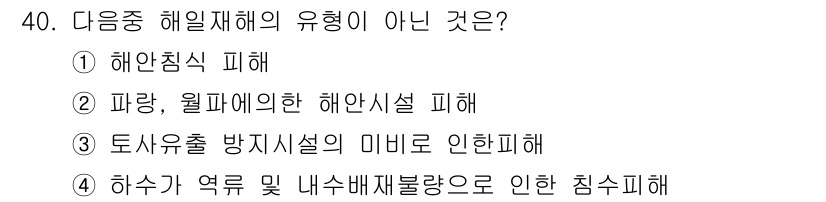 40. 다음중 해일재해의 유형이 아닌 것은?

① 해안침식 피해

② 파랑, 월파에의한 해안시설 피해

③ 토사유출 방지시설의 미비로 인한피해

④ 하수가 역류 및 내수배재불량으로 인한 침수피해